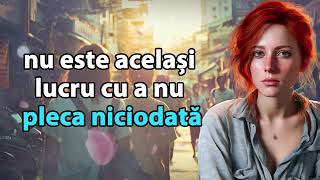 nu este același lucru cu a nu pleca niciodată